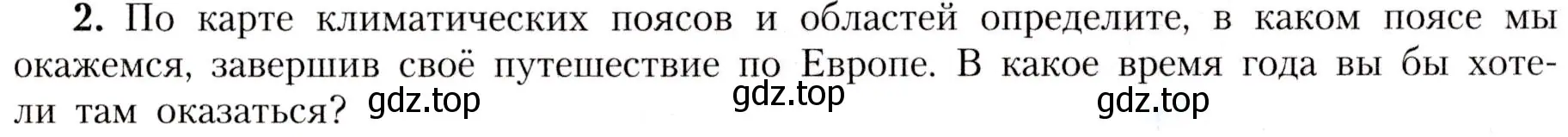 **2.** По карте климатических поясов и областей определите, в каком поясе мы окажемся, завершив своё путешествие по Европе. В какое время года вы бы хотели там оказаться? gdz.top gdz.top gdz.top